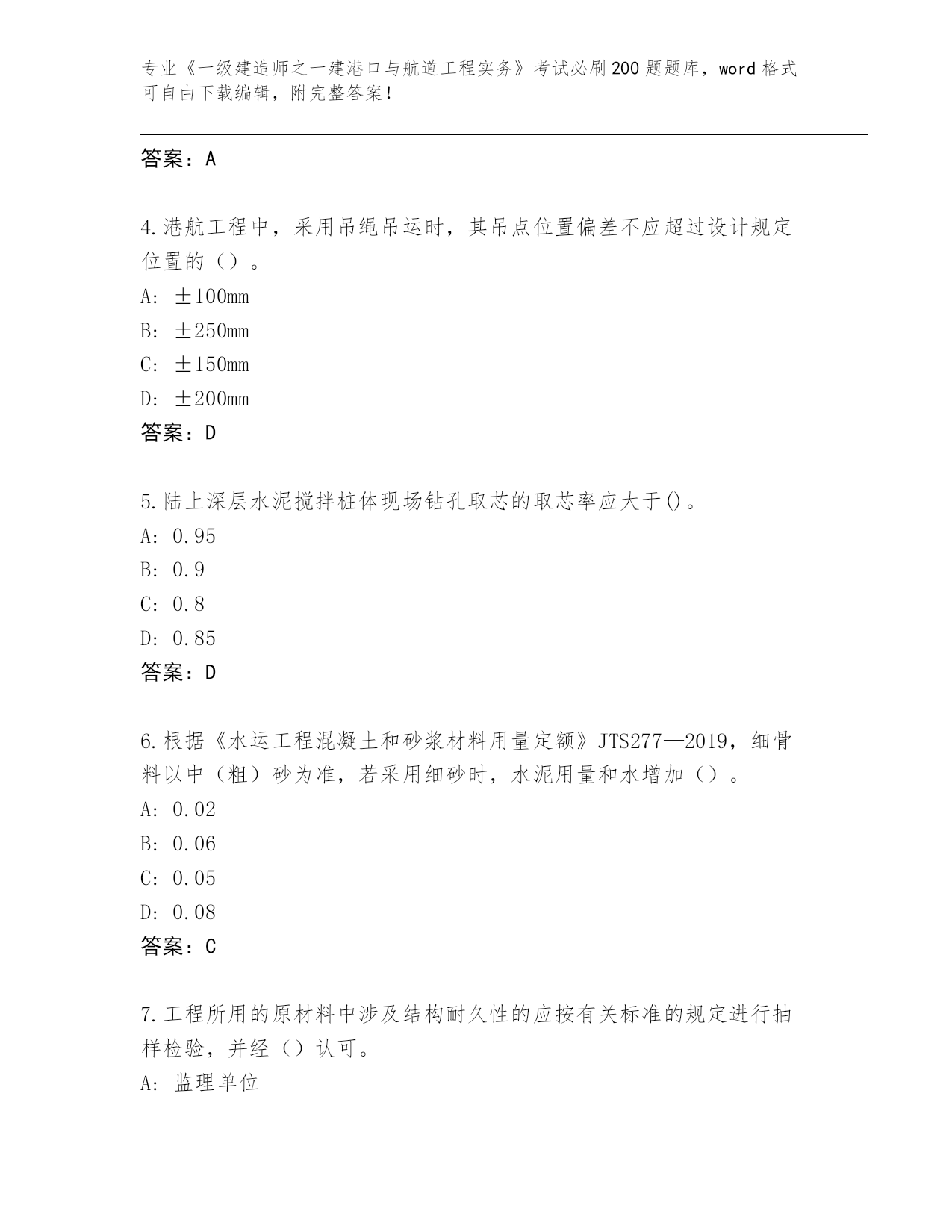 专业《一级建造师之一建港口与航道工程实务》考试必刷200题题库，word格式可自由下载编辑，附完整答案！

答案：A

4.港航工程中，采用吊绳吊运时，其吊点位置偏差不应超过设计规定位置的（）。
A: ±100mm
B: ±250mm
C: ±150mm
D: ±200mm
答案：D

5.陆上深层水泥搅拌桩体现场钻孔取芯的取芯率应大于()。
A: 0.95
B: 0.9
C: 0.8
D: 0.85
答案：D

6.根据《水运工程混凝土和砂浆材料用量定额》JTS277—2019，细骨料以中（粗）砂为准，若采用细砂时，水泥用量和水增加（）。
A: 0.02
B: 0.06
C: 0.05
D: 0.08
答案：C

7.工程所用的原材料中涉及结构耐久性的应按有关标准的规定进行抽样检验，并经（）认可。
A: 监理单位